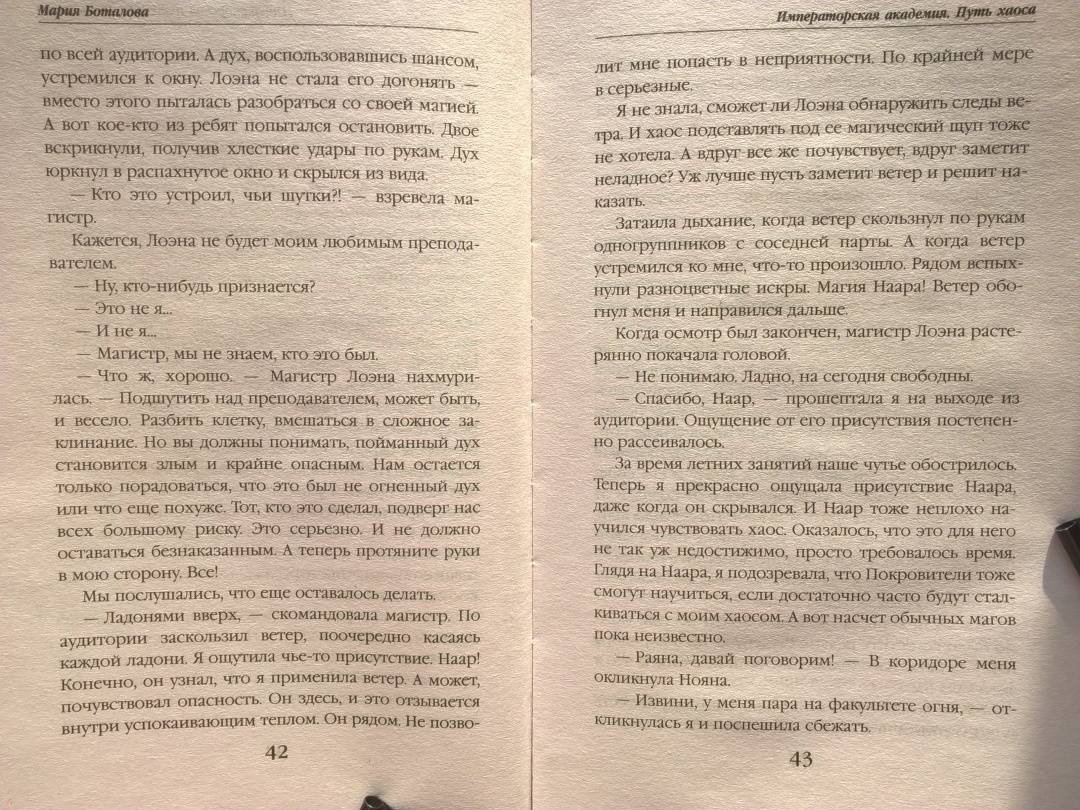 Мария Боталова

по всей аудитории. А дух, воспользовавшись шансом, устремился к окну. Лоэна не стала его догонять — вместо этого пыталась разобраться со своей магией. А вот кое-кто из ребят попытался остановить. Двое вскрикнули, получив хлесткие удары по рукам. Дух юркнул в распахнутое окно и скрылся из вида.

— Кто это устроил, чьи шутки?! — взревела магистр.

Кажется, Лоэна не будет моим любимым преподавателем.

— Ну, кто-нибудь признается?

— Это не я...

— И не я...

— Магистр, мы не знаем, кто это был.

— Что ж, хорошо. — Магистр Лоэна нахмурилась. — Подшутить над преподавателем, может быть, и весело. Разбить клетку, вмешаться в сложное заклинание. Но вы должны понимать, пойманный дух становится злым и крайне опасным. Нам остается только порадоваться, что это был не огненный дух или что еще похуже. Тот, кто это сделал, подверг нас всех большому риску. Это серьезно. И не должно оставаться безнаказанным. А теперь протяните руки в мою сторону. Все!

Мы послушались, что еще оставалось делать.

— Ладонями вверх, — скомандовала магистр. По аудитории заскользил ветер, поочередно касаясь каждой ладони. Я ощутила чье-то присутствие. Наар! Конечно, он узнал, что я применила ветер. А может, почувствовал опасность. Он здесь, и это отзывается внутри успокаивающим теплом. Он рядом. Не позво-

42

Императорская академия. Путь хаоса

лит мне попасть в неприятности. По крайней мере в серьезные.

Я не знала, сможет ли Лоэна обнаружить следы ветра. И хаос подставлять под ее магический щуп тоже не хотела. А вдруг все же почувствует, вдруг заметит неладное? Уж лучше пусть заметит ветер и решит наказать.

Затаила дыхание, когда ветер скользнул по рукам одногруппников с соседней парты. А когда ветер устремился ко мне, что-то произошло. Рядом вспыхнули разноцветные искры. Магия Наара! Ветер обогнул меня и направился дальше.

Когда осмотр был закончен, магистр Лоэна растерянно покачала головой.

— Не понимаю. Ладно, на сегодня свободны.

— Спасибо, Наар, — прошептала я на выходе из аудитории. Ощущение от его присутствия постепенно рассеивалось.

За время летних занятий наше чутье обострилось. Теперь я прекрасно ощущала присутствие Наара, даже когда он скрывался. И Наар тоже неплохо научился чувствовать хаос. Оказалось, что это для него не так уж недостижимо, просто требовалось время. Глядя на Наара, я подозревала, что Покровители тоже смогут научиться, если достаточно часто будут сталкиваться с моим хаосом. А вот насчет обычных магов пока неизвестно.

— Раяна, давай поговорим! — В коридоре меня окликнула Нояна.

— Извини, у меня пара на факультете огня, — откликнулась я и поспешила сбежать.

43